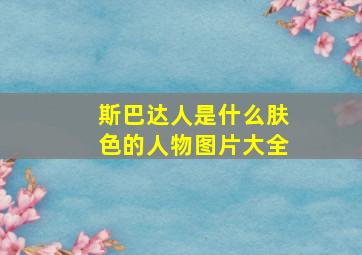 斯巴达人是什么肤色的人物图片大全